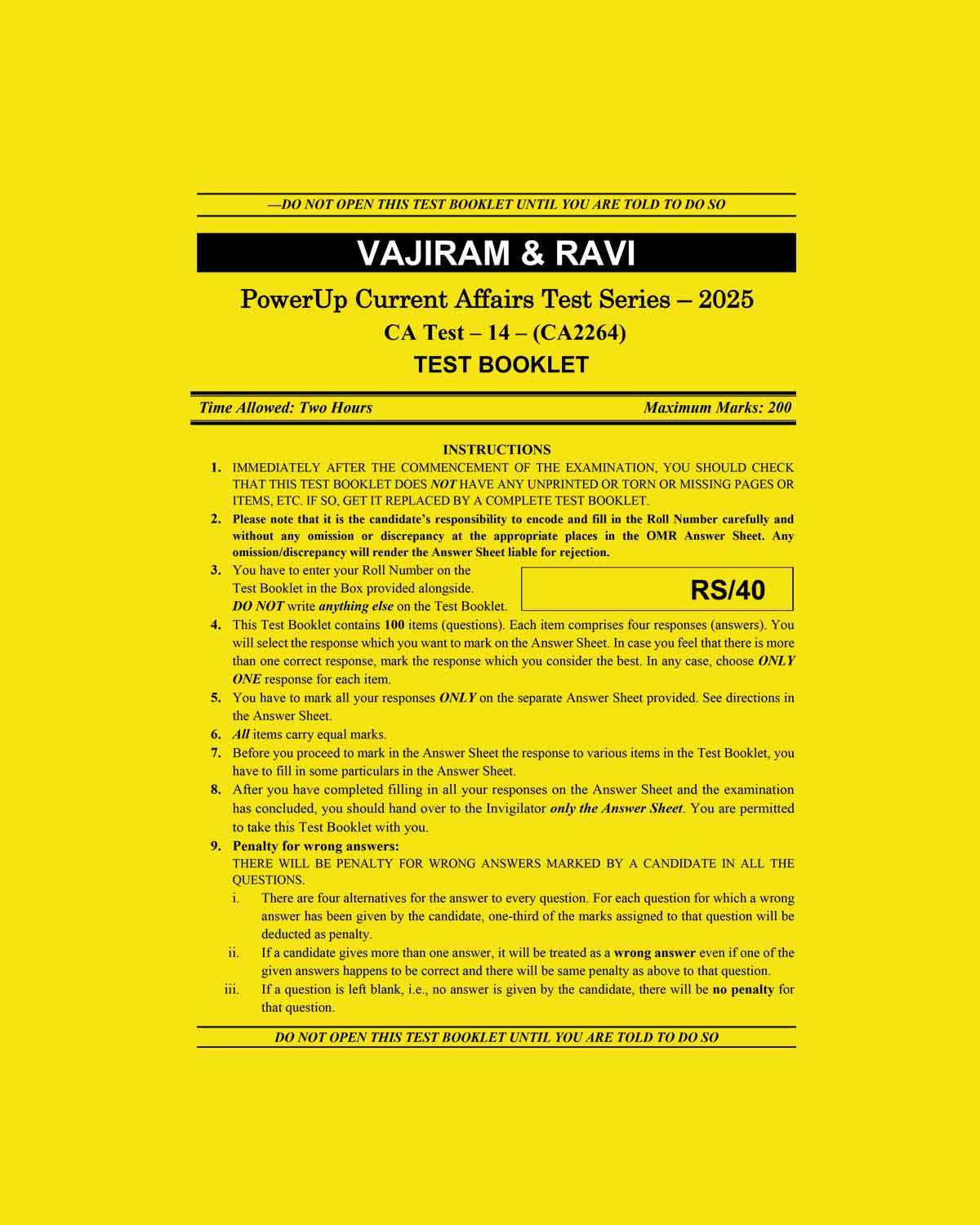 —DO NOT OPEN THIS TEST BOOKLET UNTIL YOU ARE TOLD TO DO SO

VAJIRAM & RAVI

PowerUp Current Affairs Test Series – 2025

CA Test – 14 – (CA2264)

TEST BOOKLET

Time Allowed: Two Hours

Maximum Marks: 200

INSTRUCTIONS

1. IMMEDIATELY AFTER THE COMMENCEMENT OF THE EXAMINATION, YOU SHOULD CHECK THAT THIS TEST BOOKLET DOES NOT HAVE ANY UNPRINTED OR TORN OR MISSING PAGES OR ITEMS, ETC. IF SO, GET IT REPLACED BY A COMPLETE TEST BOOKLET.

2. Please note that it is the candidate's responsibility to encode and fill in the Roll Number carefully and without any omission or discrepancy at the appropriate places in the OMR Answer Sheet. Any omission/discrepancy will render the Answer Sheet liable for rejection.

3. You have to enter your Roll Number on the Test Booklet in the Box provided alongside. DO NOT write anything else on the Test Booklet.

RS/40

4. This Test Booklet contains 100 items (questions). Each item comprises four responses (answers). You will select the response which you want to mark on the Answer Sheet. In case you feel that there is more than one correct response, mark the response which you consider the best. In any case, choose ONLY ONE response for each item.

5. You have to mark all your responses ONLY on the separate Answer Sheet provided. See directions in the Answer Sheet.

6. All items carry equal marks.

7. Before you proceed to mark in the Answer Sheet the response to various items in the Test Booklet, you have to fill in some particulars in the Answer Sheet.

8. After you have completed filling in all your responses on the Answer Sheet and the examination has concluded, you should hand over to the Invigilator only the Answer Sheet. You are permitted to take this Test Booklet with you.

9. Penalty for wrong answers:
THERE WILL BE PENALTY FOR WRONG ANSWERS MARKED BY A CANDIDATE IN ALL THE QUESTIONS.

i. There are four alternatives for the answer to every question. For each question for which a wrong answer has been given by the candidate, one-third of the marks assigned to that question will be deducted as penalty.

ii. If a candidate gives more than one answer, it will be treated as a wrong answer even if one of the given answers happens to be correct and there will be same penalty as above to that question.

iii. If a question is left blank, i.e., no answer is given by the candidate, there will be no penalty for that question.

DO NOT OPEN THIS TEST BOOKLET UNTIL YOU ARE TOLD TO DO SO